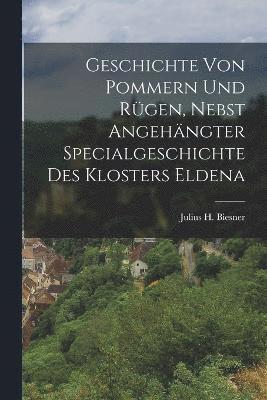 Geschichte Von Pommern Und Rügen, Nebst Angehängter Specialgeschichte Des Klosters Eldena

Julius H. Biesner